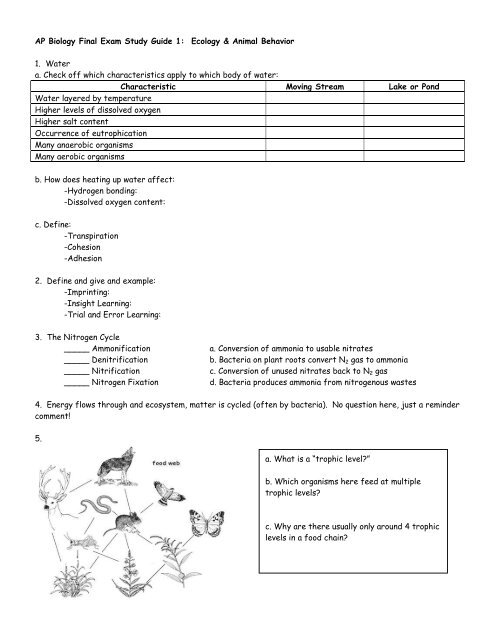 AP Biology Final Exam Study Guide 1: Ecology & Animal Behavior

1. Water
a. Check off which characteristics apply to which body of water:

| Characteristic | Moving Stream | Lake or Pond |
|---|---|---|
| Water layered by temperature | | |
| Higher levels of dissolved oxygen | | |
| Higher salt content | | |
| Occurrence of eutrophication | | |
| Many anaerobic organisms | | |
| Many aerobic organisms | | |

b. How does heating up water affect:
-Hydrogen bonding:
-Dissolved oxygen content:

c. Define:
-Transpiration
-Cohesion
-Adhesion

2. Define and give and example:
-Imprinting:
-Insight Learning:
-Trial and Error Learning:

3. The Nitrogen Cycle
_____ Ammonification
_____ Denitrification
_____ Nitrification
_____ Nitrogen Fixation

a. Conversion of ammonia to usable nitrates
b. Bacteria on plant roots convert $N_2$ gas to ammonia
c. Conversion of unused nitrates back to $N_2$ gas
d. Bacteria produces ammonia from nitrogenous wastes

4. Energy flows through and ecosystem, matter is cycled (often by bacteria). No question here, just a reminder comment!

5.

food web

a. What is a "trophic level?"

b. Which organisms here feed at multiple trophic levels?

c. Why are there usually only around 4 trophic levels in a food chain?